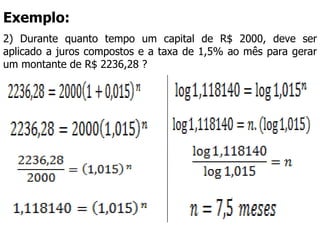 Exemplo:

2) Durante quanto tempo um capital de R$ 2000, deve ser aplicado a juros compostos e a taxa de 1,5% ao mês para gerar um montante de R$ 2236,28 ?

$2236,28 = 2000(1 + 0,015)^n$

$2236,28 = 2000(1,015)^n$

$\frac{2236,28}{2000} = (1,015)^n$

$1,118140 = (1,015)^n$

$\log 1,118140 = \log 1,015^n$

$\log 1,118140 = n.(\log 1,015)$

$\frac{\log 1,118140}{\log 1,015} = n$

$n = 7,5 \ meses$